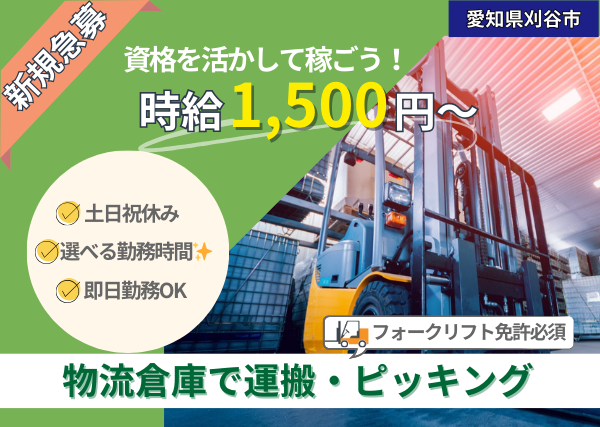 新規急募

愛知県刈谷市

資格を活かして稼ごう！

時給 1,500円～

土日祝休み

選べる勤務時間✨

即日勤務OK

フォークリフト免許必須

物流倉庫で運搬・ピッキング